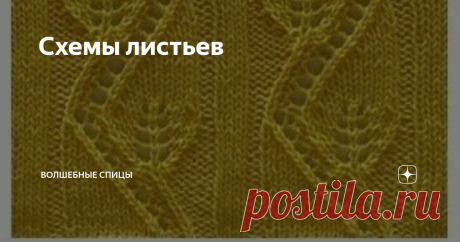 Схемы листьев

ВОЛШЕБНЫЕ СПИЦЫ

postila.ru